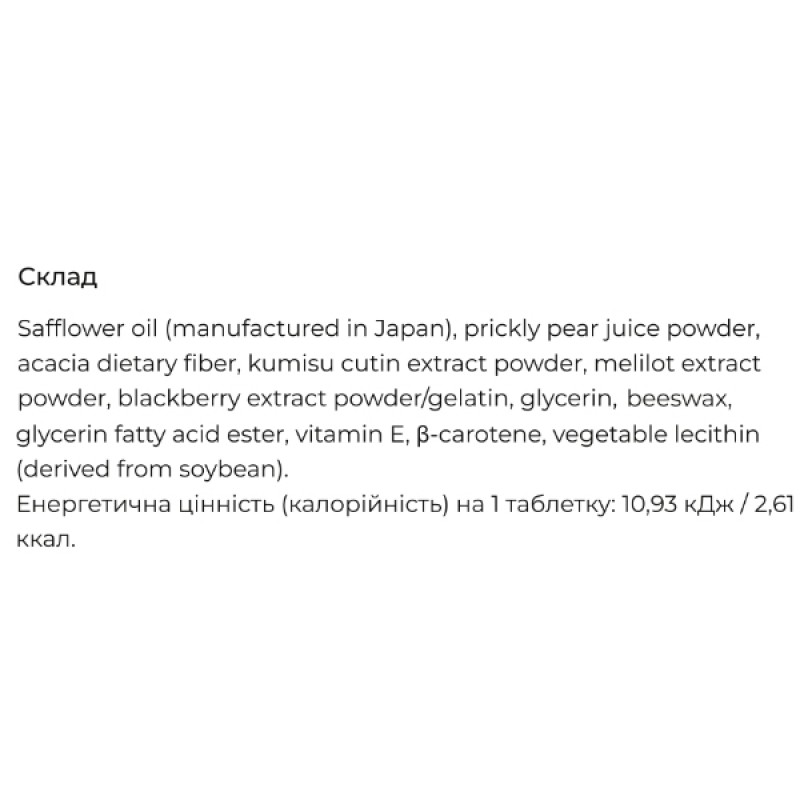 Склад

Safflower oil (manufactured in Japan), prickly pear juice powder, acacia dietary fiber, kumisu cutin extract powder, melilot extract powder, blackberry extract powder/gelatin, glycerin, beeswax, glycerin fatty acid ester, vitamin E, β-carotene, vegetable lecithin (derived from soybean).
Енергетична цінність (калорійність) на 1 таблетку: 10,93 кДж / 2,61 ккал.